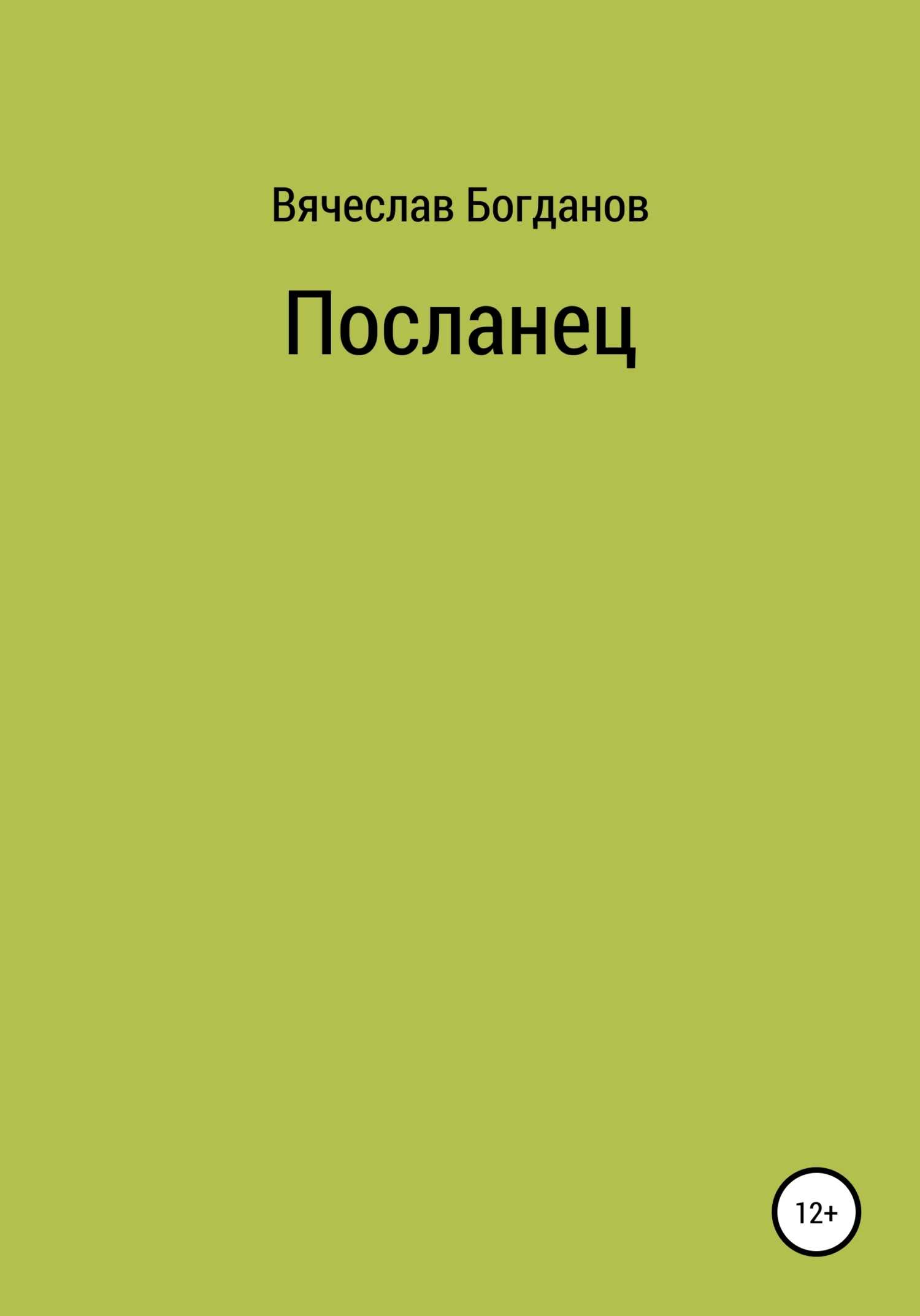 Вячеслав Богданов

Посланец

12+